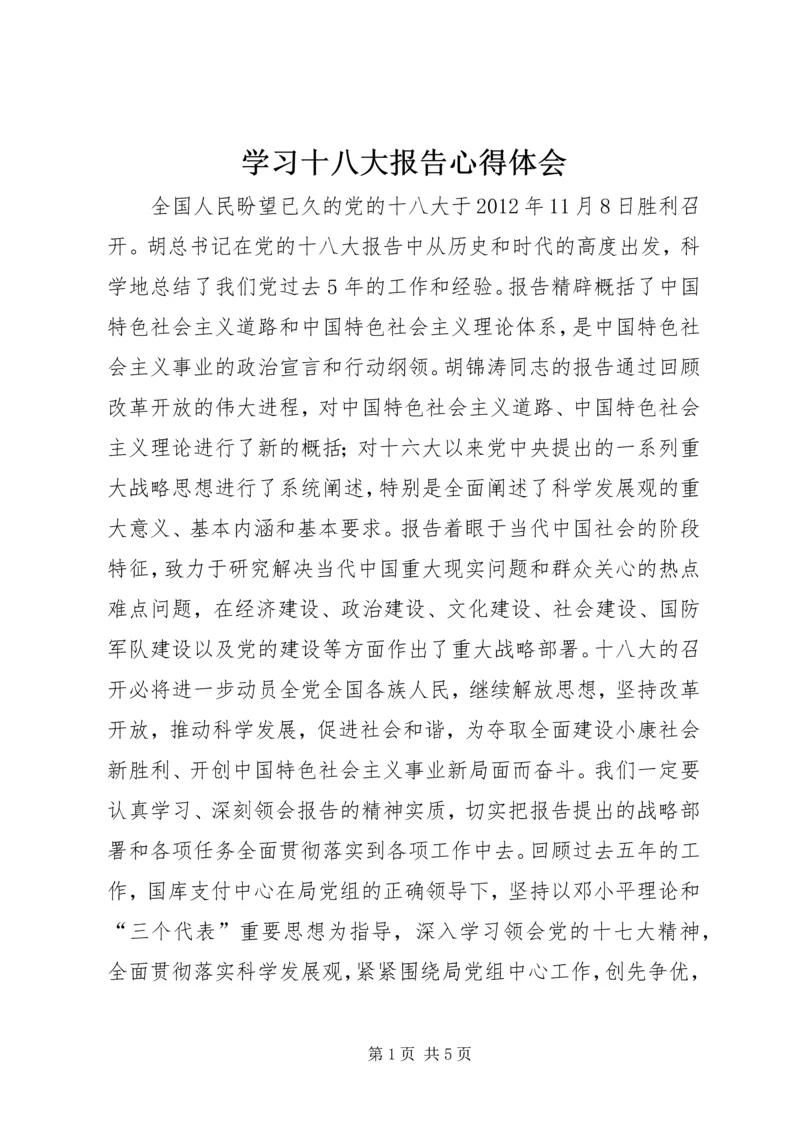 学习十八大报告心得体会

全国人民盼望已久的党的十八大于2012年11月8日胜利召开。胡总书记在党的十八大报告中从历史和时代的高度出发，科学地总结了我们党过去5年的工作和经验。报告精辟概括了中国特色社会主义道路和中国特色社会主义理论体系，是中国特色社会主义事业的政治宣言和行动纲领。胡锦涛同志的报告通过回顾改革开放的伟大进程，对中国特色社会主义道路、中国特色社会主义理论进行了新的概括；对十六大以来党中央提出的一系列重大战略思想进行了系统阐述，特别是全面阐述了科学发展观的重大意义、基本内涵和基本要求。报告着眼于当代中国社会的阶段特征，致力于研究解决当代中国重大现实问题和群众关心的热点难点问题，在经济建设、政治建设、文化建设、社会建设、国防军队建设以及党的建设等方面作出了重大战略部署。十八大的召开必将进一步动员全党全国各族人民，继续解放思想，坚持改革开放，推动科学发展，促进社会和谐，为夺取全面建设小康社会新胜利、开创中国特色社会主义事业新局面而奋斗。我们一定要认真学习、深刻领会报告的精神实质，切实把报告提出的战略部署和各项任务全面贯彻落实到各项工作中去。回顾过去五年的工作，国库支付中心在局党组的正确领导下，坚持以邓小平理论和“三个代表”重要思想为指导，深入学习领会党的十七大精神，全面贯彻落实科学发展观，紧紧围绕局党组中心工作，创先争优，

第1页 共5页